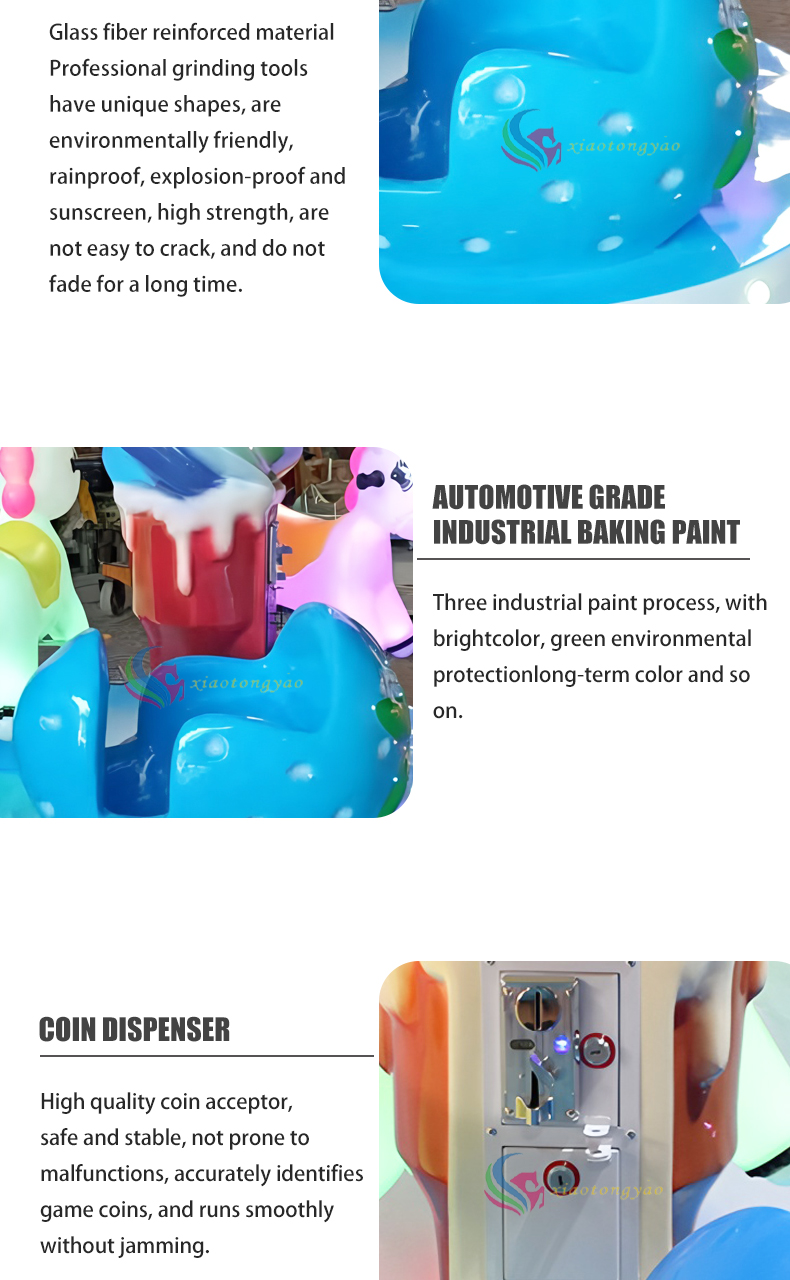 Glass fiber reinforced material Professional grinding tools have unique shapes, are environmentally friendly, rainproof, explosion-proof and sunscreen, high strength, are not easy to crack, and do not fade for a long time.

AUTOMOTIVE GRADE
INDUSTRIAL BAKING PAINT

Three industrial paint process, with brightcolor, green environmental protectionlong-term color and so on.

COIN DISPENSER

High quality coin acceptor, safe and stable, not prone to malfunctions, accurately identifies game coins, and runs smoothly without jamming.

xiaotongyao